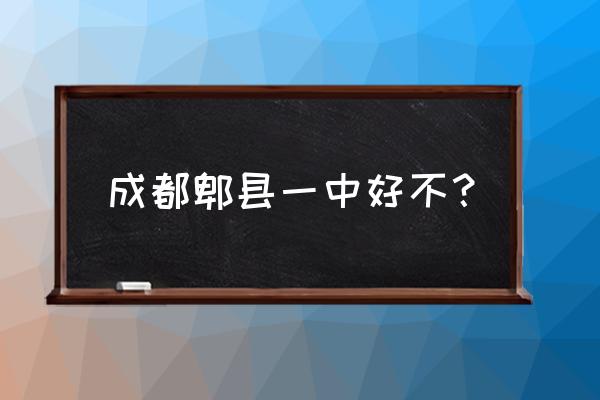 成都郫县一中好不？